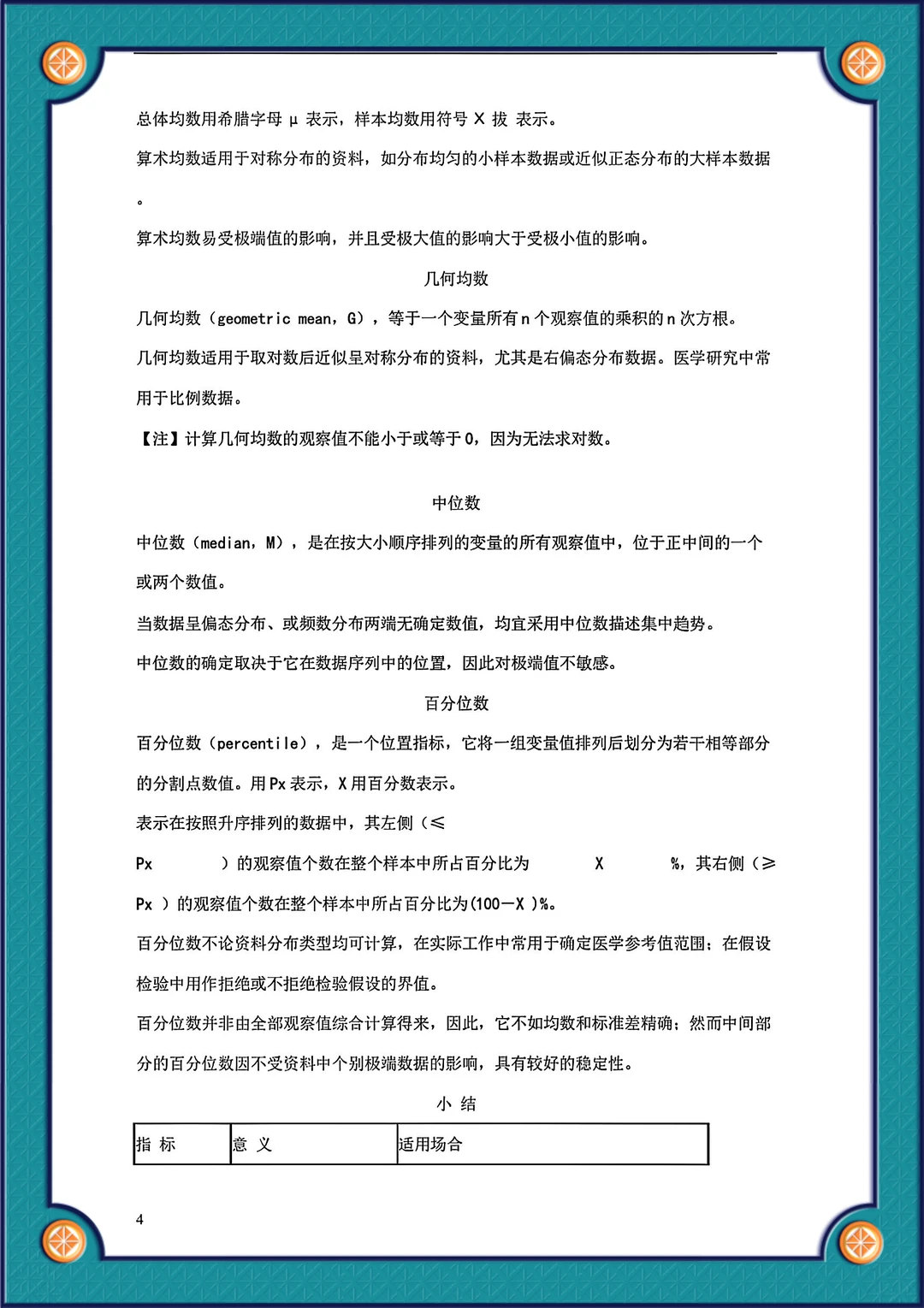 总体均数用希腊字母 μ 表示，样本均数用符号 X 拔 表示。

算术均数适用于对称分布的资料，如分布均匀的小样本数据或近似正态分布的大样本数据。

算术均数易受极端值的影响，并且受极大值的影响大于受极小值的影响。

几何均数

几何均数（geometric mean，G），等于一个变量所有 n 个观察值的乘积的 n 次方根。

几何均数适用于取对数后近似呈对称分布的资料，尤其是右偏态分布数据。医学研究中常用于比例数据。

【注】计算几何均数的观察值不能小于或等于 0，因为无法求对数。

中位数

中位数（median，M），是在按大小顺序排列的变量的所有观察值中，位于正中间的一个或两个数值。

当数据呈偏态分布、或频数分布两端无确定数值，均宜采用中位数描述集中趋势。

中位数的确定取决于它在数据序列中的位置，因此对极端值不敏感。

百分位数

百分位数（percentile），是一个位置指标，它将一组变量值排列后划分为若干相等部分的分割点数值。用 Px 表示，X 用百分数表示。

表示在按照升序排列的数据中，其左侧（≤

Px ）的观察值个数在整个样本中所占百分比为 X %，其右侧（≥

Px ）的观察值个数在整个样本中所占百分比为(100－X )%。

百分位数不论资料分布类型均可计算，在实际工作中常用于确定医学参考值范围；在假设检验中用作拒绝或不拒绝检验假设的界值。

百分位数并非由全部观察值综合计算得来，因此，它不如均数和标准差精确；然而中间部分的百分位数因不受资料中个别极端数据的影响，具有较好的稳定性。

小 结

| 指 标 | 意 义 | 适用场合 |
|---|---|---|

4